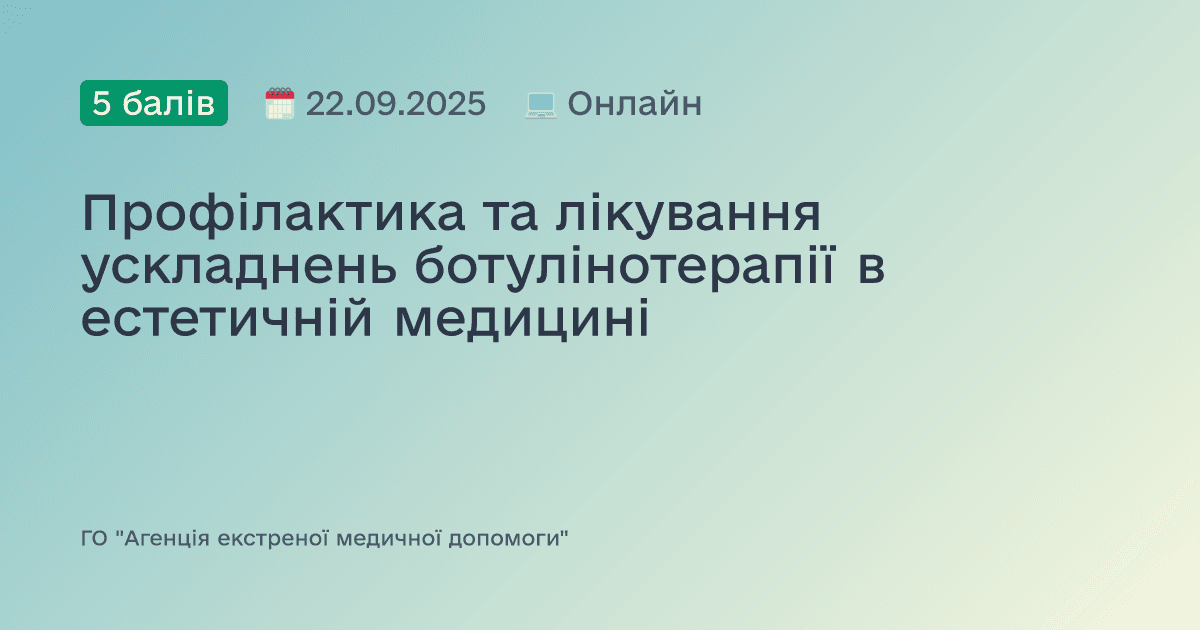 5 балів 22.09.2025 Онлайн

Профілактика та лікування ускладнень ботулінотерапії в естетичній медицині

ГО "Агенція екстреної медичної допомоги"